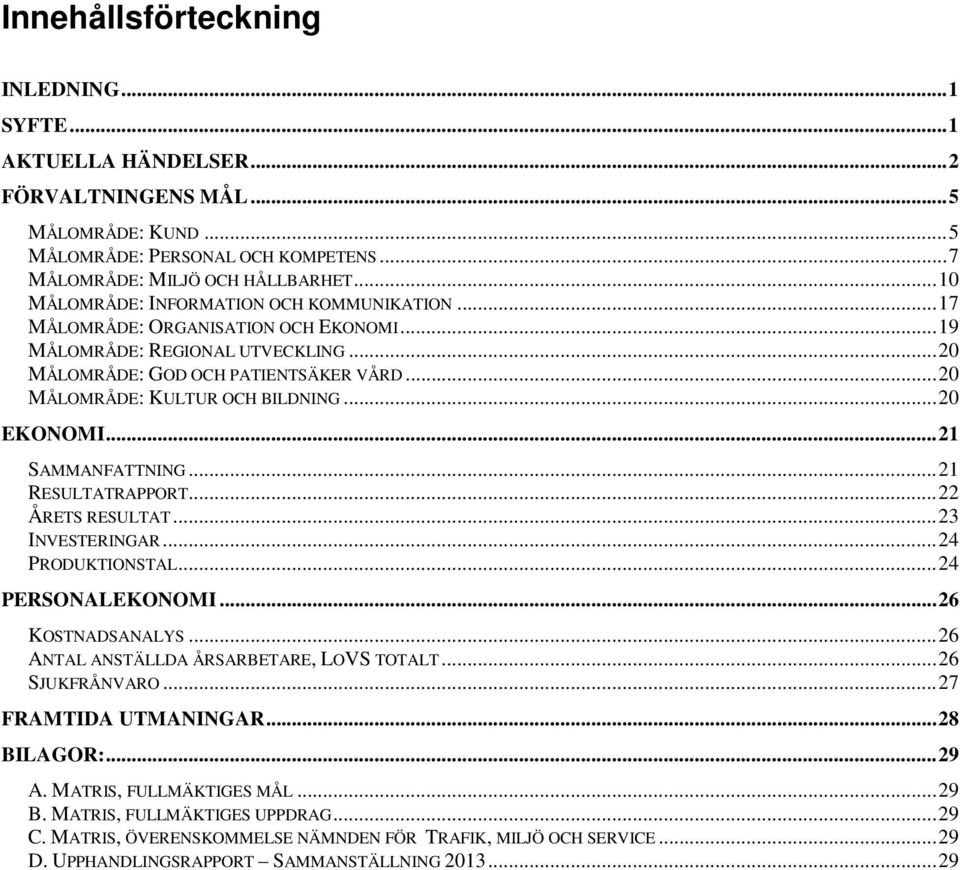 Innehållsförteckning

INLEDNING...1
SYFTE...1
AKTUELLA HÄNDELSER...2
FÖRVALTNINGENS MÅL...5
MÅLOMRÅDE: KUND...5
MÅLOMRÅDE: PERSONAL OCH KOMPETENS...7
MÅLOMRÅDE: MILJÖ OCH HÅLLBARHET...10
MÅLOMRÅDE: INFORMATION OCH KOMMUNIKATION...17
MÅLOMRÅDE: ORGANISATION OCH EKONOMI...19
MÅLOMRÅDE: REGIONAL UTVECKLING...20
MÅLOMRÅDE: GOD OCH PATIENTSÄKER VÅRD...20
MÅLOMRÅDE: KULTUR OCH BILDNING...20
EKONOMI...21
SAMMANFATTNING...21
RESULTATRAPPORT...22
ÅRETS RESULTAT...23
INVESTERINGAR...24
PRODUKTIONSTAL...24
PERSONALEKONOMI...26
KOSTNADSANALYS...26
ANTAL ANSTÄLLDA ÅRSARBETARE, LOVS TOTALT...26
SJUKFRÅNVARO...27
FRAMTIDA UTMANINGAR...28
BILAGOR:...29
A. MATRIS, FULLMÄKTIGES MÅL...29
B. MATRIS, FULLMÄKTIGES UPPDRAG...29
C. MATRIS, ÖVERENSKOMMELSE NÄMNDEN FÖR TRAFIK, MILJÖ OCH SERVICE...29
D. UPPHANDLINGSRAPPORT – SAMMANSTÄLLNING 2013...29